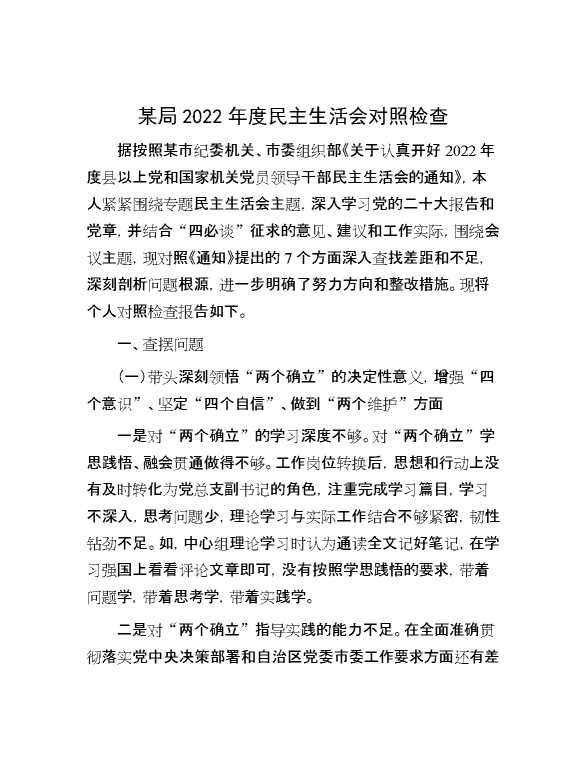 某局2022年度民主生活会对照检查

据按照某市纪委机关、市委组织部《关于认真开好2022年度县以上党和国家机关党员领导干部民主生活会的通知》，本人紧紧围绕专题民主生活会主题，深入学习党的二十大报告和党章，并结合“四必谈”征求的意见、建议和工作实际，围绕会议主题，现对照《通知》提出的7个方面深入查找差距和不足，深刻剖析问题根源，进一步明确了努力方向和整改措施。现将个人对照检查报告如下。

一、查摆问题

（一）带头深刻领悟“两个确立”的决定性意义，增强“四个意识”、坚定“四个自信”、做到“两个维护”方面

一是对“两个确立”的学习深度不够。对“两个确立”学思践悟、融会贯通做得不够。工作岗位转换后，思想和行动上没有及时转化为党总支副书记的角色，注重完成学习篇目，学习不深入，思考问题少，理论学习与实际工作结合不够紧密，韧性钻劲不足。如，中心组理论学习时认为通读全文记好笔记，在学习强国上看看评论文章即可，没有按照学思践悟的要求，带着问题学，带着思考学，带着实践学。

二是对“两个确立”指导实践的能力不足。在全面准确贯彻落实党中央决策部署和自治区党委市委工作要求方面还有差